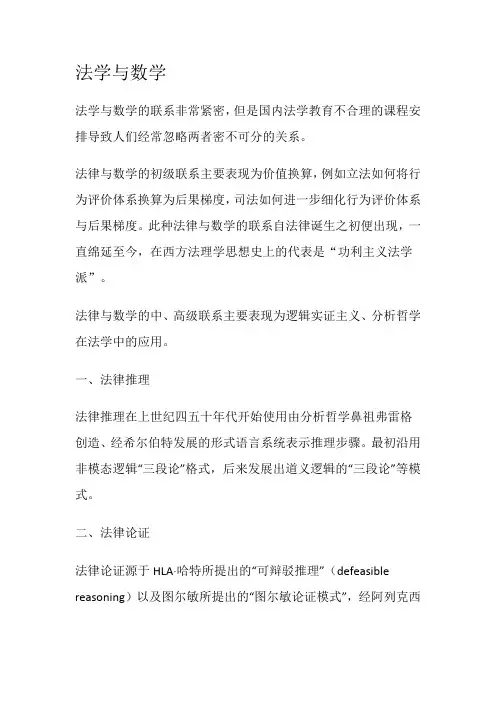 法学与数学

法学与数学的联系非常紧密，但是国内法学教育不合理的课程安排导致人们经常忽略两者密不可分的关系。

法律与数学的初级联系主要表现为价值换算，例如立法如何将行为评价体系换算为后果梯度，司法如何进一步细化行为评价体系与后果梯度。此种法律与数学的联系自法律诞生之初便出现，一直绵延至今，在西方法理学思想史上的代表是“功利主义法学派”。

法律与数学的中、高级联系主要表现为逻辑实证主义、分析哲学在法学中的应用。

一、法律推理

法律推理在上世纪四五十年代开始使用由分析哲学鼻祖弗雷格创造、经希尔伯特发展的形式语言系统表示推理步骤。最初沿用非模态逻辑“三段论”格式，后来发展出道义逻辑的“三段论”等模式。

二、法律论证

法律论证源于 HLA·哈特所提出的“可辩驳推理”（defeasible reasoning）以及图尔敏所提出的“图尔敏论证模式”，经阿列克西